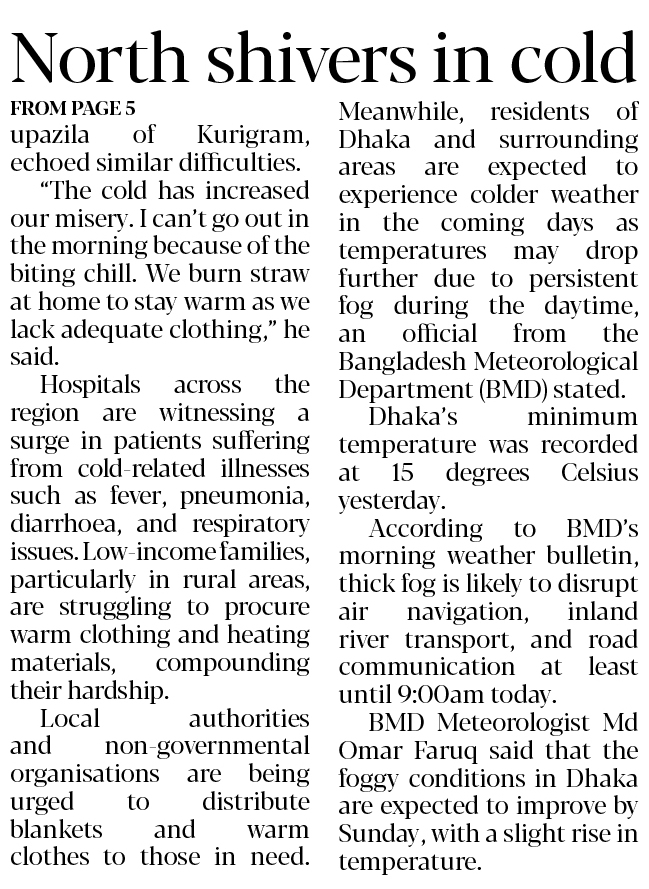 North shivers in cold

FROM PAGE 5
upazila of Kurigram, echoed similar difficulties.

"The cold has increased our misery. I can't go out in the morning because of the biting chill. We burn straw at home to stay warm as we lack adequate clothing," he said.

Hospitals across the region are witnessing a surge in patients suffering from cold-related illnesses such as fever, pneumonia, diarrhoea, and respiratory issues. Low-income families, particularly in rural areas, are struggling to procure warm clothing and heating materials, compounding their hardship.

Local authorities and non-governmental organisations are being urged to distribute blankets and warm clothes to those in need.

Meanwhile, residents of Dhaka and surrounding areas are expected to experience colder weather in the coming days as temperatures may drop further due to persistent fog during the daytime, an official from the Bangladesh Meteorological Department (BMD) stated.

Dhaka's minimum temperature was recorded at 15 degrees Celsius yesterday.

According to BMD's morning weather bulletin, thick fog is likely to disrupt air navigation, inland river transport, and road communication at least until 9:00am today.

BMD Meteorologist Md Omar Faruq said that the foggy conditions in Dhaka are expected to improve by Sunday, with a slight rise in temperature.